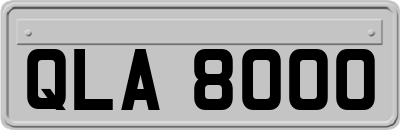 QLA 8000